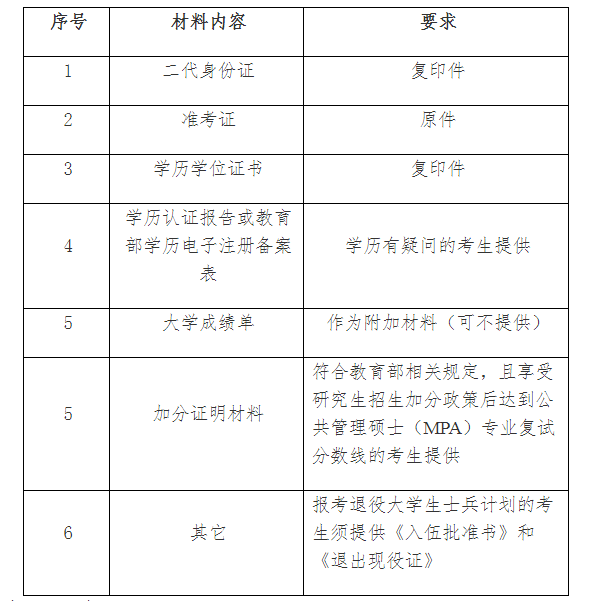 | 序号 | 材料内容 | 要求 |
|---|---|---|
| 1 | 二代身份证 | 复印件 |
| 2 | 准考证 | 原件 |
| 3 | 学历学位证书 | 复印件 |
| 4 | 学历认证报告或教育部学历电子注册备案表 | 学历有疑问的考生提供 |
| 5 | 大学成绩单 | 作为附加材料（可不提供） |
| 5 | 加分证明材料 | 符合教育部相关规定，且享受研究生招生加分政策后达到公共管理硕士（MPA）专业复试分数线的考生提供 |
| 6 | 其它 | 报考退役大学生士兵计划的考生须提供《入伍批准书》和《退出现役证》 |